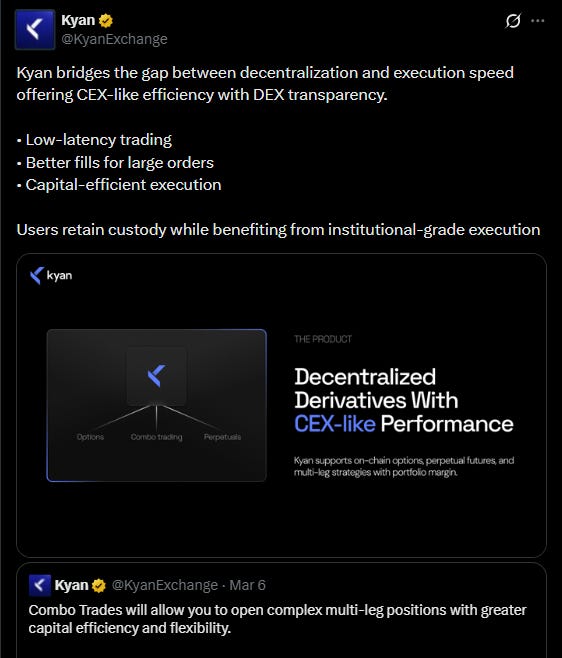 Kyan
@KyanExchange

Kyan bridges the gap between decentralization and execution speed offering CEX-like efficiency with DEX transparency.

• Low-latency trading
• Better fills for large orders
• Capital-efficient execution

Users retain custody while benefiting from institutional-grade execution

kyan

Options
Combo trading
Perpetuals

THE PRODUCT

Decentralized Derivatives With CEX-like Performance

Kyan supports on-chain options, perpetual futures, and multi-leg strategies with portfolio margin.

Kyan @KyanExchange · Mar 6
Combo Trades will allow you to open complex multi-leg positions with greater capital efficiency and flexibility.